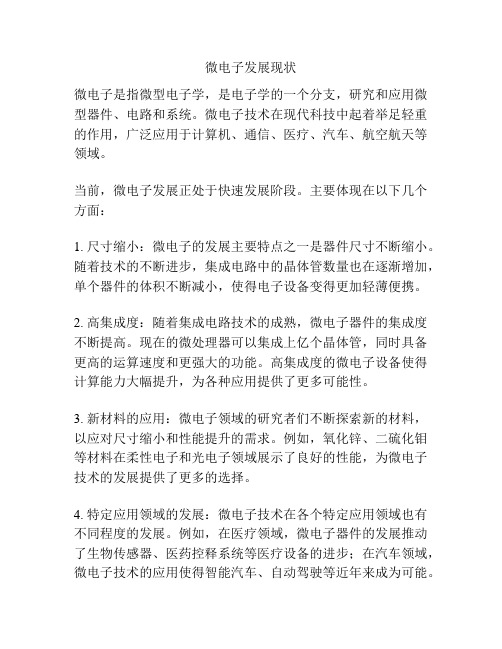 微电子发展现状

微电子是指微型电子学，是电子学的一个分支，研究和应用微型器件、电路和系统。微电子技术在现代科技中起着举足轻重的作用，广泛应用于计算机、通信、医疗、汽车、航空航天等领域。

当前，微电子发展正处于快速发展阶段。主要体现在以下几个方面：

1. 尺寸缩小：微电子的发展主要特点之一是器件尺寸不断缩小。随着技术的不断进步，集成电路中的晶体管数量也在逐渐增加，单个器件的体积不断减小，使得电子设备变得更加轻薄便携。

2. 高集成度：随着集成电路技术的成熟，微电子器件的集成度不断提高。现在的微处理器可以集成上亿个晶体管，同时具备更高的运算速度和更强大的功能。高集成度的微电子设备使得计算能力大幅提升，为各种应用提供了更多可能性。

3. 新材料的应用：微电子领域的研究者们不断探索新的材料，以应对尺寸缩小和性能提升的需求。例如，氧化锌、二硫化钼等材料在柔性电子和光电子领域展示了良好的性能，为微电子技术的发展提供了更多的选择。

4. 特定应用领域的发展：微电子技术在各个特定应用领域也有不同程度的发展。例如，在医疗领域，微电子器件的发展推动了生物传感器、医药控释系统等医疗设备的进步；在汽车领域，微电子技术的应用使得智能汽车、自动驾驶等近年来成为可能。